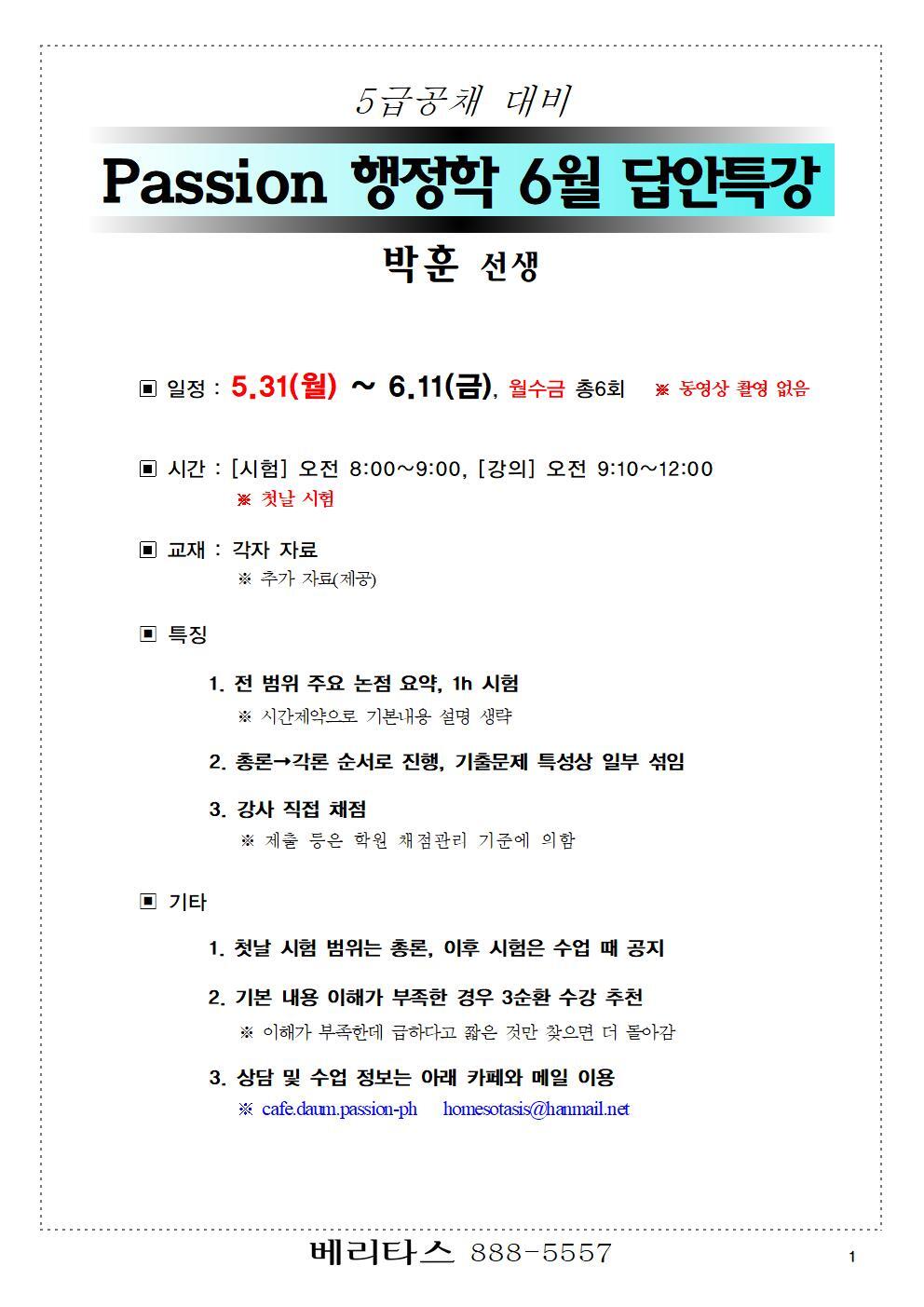 5급공채 대비

Passion 행정학 6월 답안특강

박훈 선생

▣ 일정 : 5.31(월) ~ 6.11(금), 월수금 총6회 ※ 동영상 촬영 없음

▣ 시간 : [시험] 오전 8:00~9:00, [강의] 오전 9:10~12:00
※ 첫날 시험

▣ 교재 : 각자 자료
※ 추가 자료(제공)

▣ 특징

1. 전 범위 주요 논점 요약, 1h 시험
※ 시간제약으로 기본내용 설명 생략

2. 총론→각론 순서로 진행, 기출문제 특성상 일부 섞임

3. 강사 직접 채점
※ 제출 등은 학원 채점관리 기준에 의함

▣ 기타

1. 첫날 시험 범위는 총론, 이후 시험은 수업 때 공지

2. 기본 내용 이해가 부족한 경우 3순환 수강 추천
※ 이해가 부족한데 급하다고 짧은 것만 찾으면 더 돌아감

3. 상담 및 수업 정보는 아래 카페와 메일 이용
※ cafe.daum.passion-ph homesotasis@hanmail.net

베리타스 888-5557

1